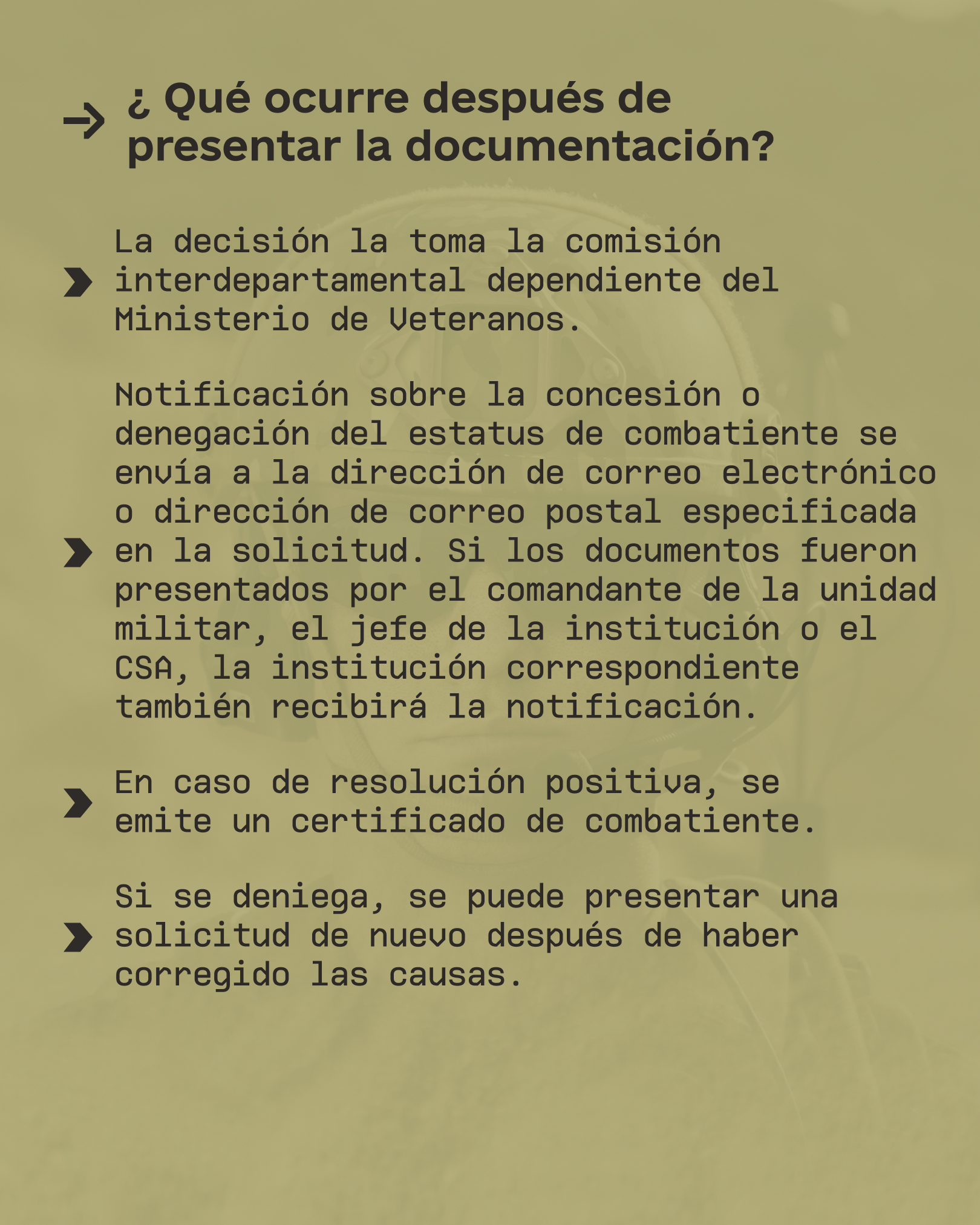 ¿ Qué ocurre después de presentar la documentación?

La decisión la toma la comisión interdepartamental dependiente del Ministerio de Veteranos.

Notificación sobre la concesión o denegación del estatus de combatiente se envía a la dirección de correo electrónico o dirección de correo postal especificada en la solicitud. Si los documentos fueron presentados por el comandante de la unidad militar, el jefe de la institución o el CSA, la institución correspondiente también recibirá la notificación.

En caso de resolución positiva, se emite un certificado de combatiente.

Si se deniega, se puede presentar una solicitud de nuevo después de haber corregido las causas.